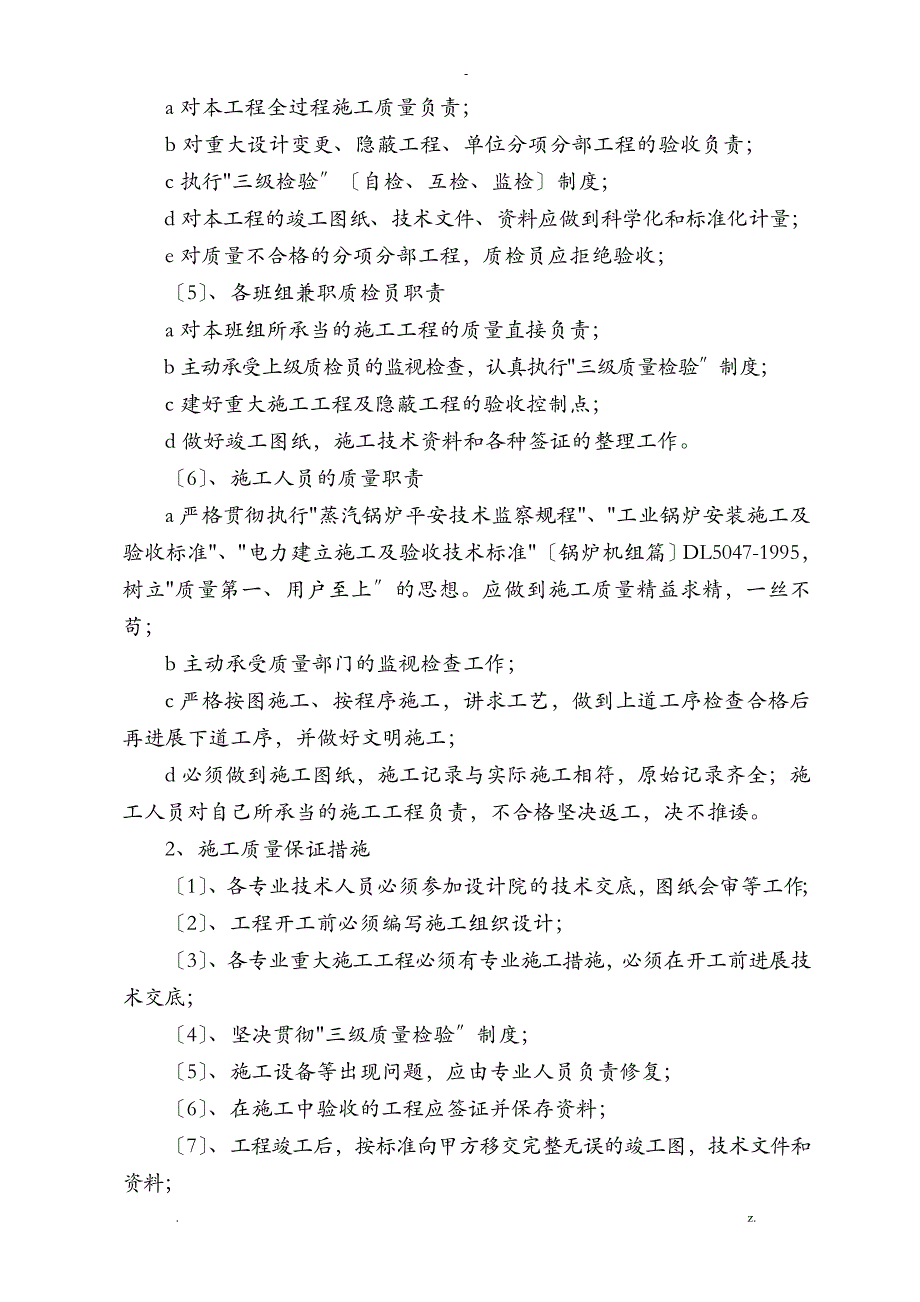 -

a 对本工程全过程施工质量负责；

b 对重大设计变更、隐蔽工程、单位分项分部工程的验收负责；

c 执行"三级检验〞〔自检、互检、监检〕制度；

d 对本工程的竣工图纸、技术文件、资料应做到科学化和标准化计量；

e 对质量不合格的分项分部工程，质检员应拒绝验收；

〔5〕、各班组兼职质检员职责

a 对本班组所承当的施工工程的质量直接负责；

b 主动承受上级质检员的监视检查，认真执行"三级质量检验〞制度；

c 建好重大施工工程及隐蔽工程的验收控制点；

d 做好竣工图纸，施工技术资料和各种签证的整理工作。

〔6〕、施工人员的质量职责

a 严格贯彻执行"蒸汽锅炉平安技术监察规程"、"工业锅炉安装施工及验收标准"、"电力建立施工及验收技术标准"〔锅炉机组篇〕DL5047-1995，树立"质量第一、用户至上〞的思想。应做到施工质量精益求精，一丝不苟；

b 主动承受质量部门的监视检查工作；

c 严格按图施工、按程序施工，讲求工艺，做到上道工序检查合格后再进展下道工序，并做好文明施工；

d 必须做到施工图纸，施工记录与实际施工相符，原始记录齐全；施工人员对自己所承当的施工工程负责，不合格坚决返工，决不推诿。

2、施工质量保证措施

〔1〕、各专业技术人员必须参加设计院的技术交底，图纸会审等工作；

〔2〕、工程开工前必须编写施工组织设计；

〔3〕、各专业重大施工工程必须有专业施工措施，必须在开工前进展技术交底；

〔4〕、坚决贯彻"三级质量检验〞制度；

〔5〕、施工设备等出现问题，应由专业人员负责修复；

〔6〕、在施工中验收的工程应签证并保存资料；

〔7〕、工程竣工后，按标准向甲方移交完整无误的竣工图，技术文件和资料；

.                                                                                      z.